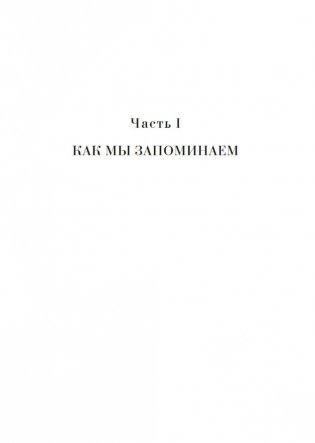 Часть I

КАК МЫ ЗАПОМИНАЕМ